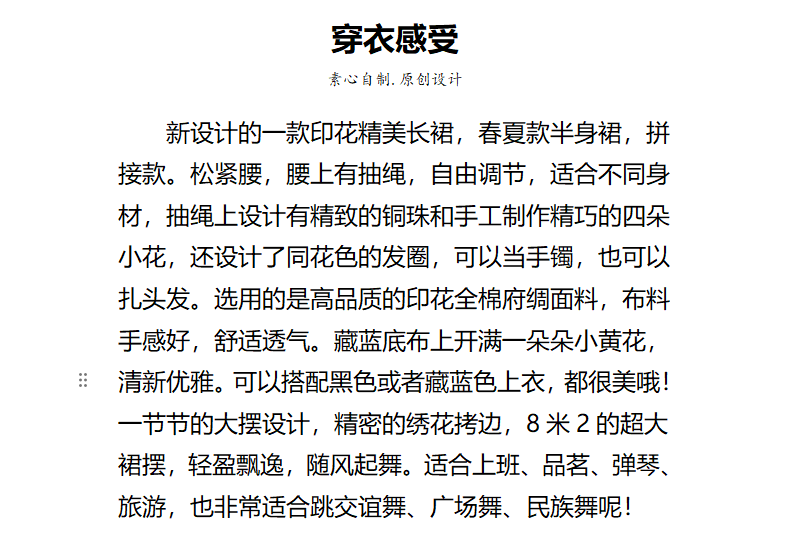 穿衣感受

素心自制.原创设计

新设计的一款印花精美长裙，春夏款半身裙，拼接款。松紧腰，腰上有抽绳，自由调节，适合不同身材，抽绳上设计有精致的铜珠和手工制作精巧的四朵小花，还设计了同花色的发圈，可以当手镯，也可以扎头发。选用的是高品质的印花全棉府绸面料，布料手感好，舒适透气。藏蓝底布上开满一朵朵小黄花，清新优雅。可以搭配黑色或者藏蓝色上衣，都很美哦！一节节的大摆设计，精密的绣花拷边，8 米 2 的超大裙摆，轻盈飘逸，随风起舞。适合上班、品茗、弹琴、旅游，也非常适合跳交谊舞、广场舞、民族舞呢！